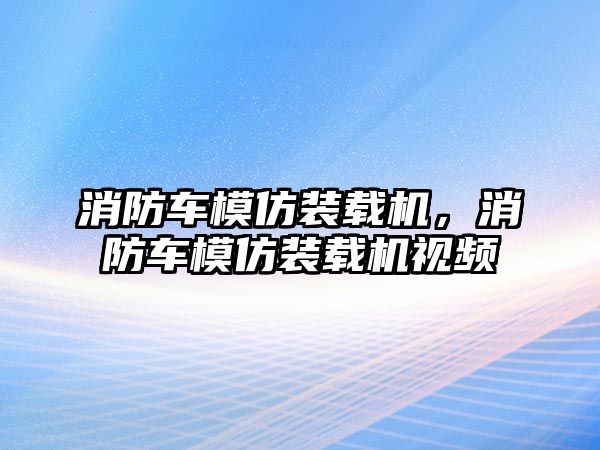 消防车模仿装载机，消防车模仿装载机视频